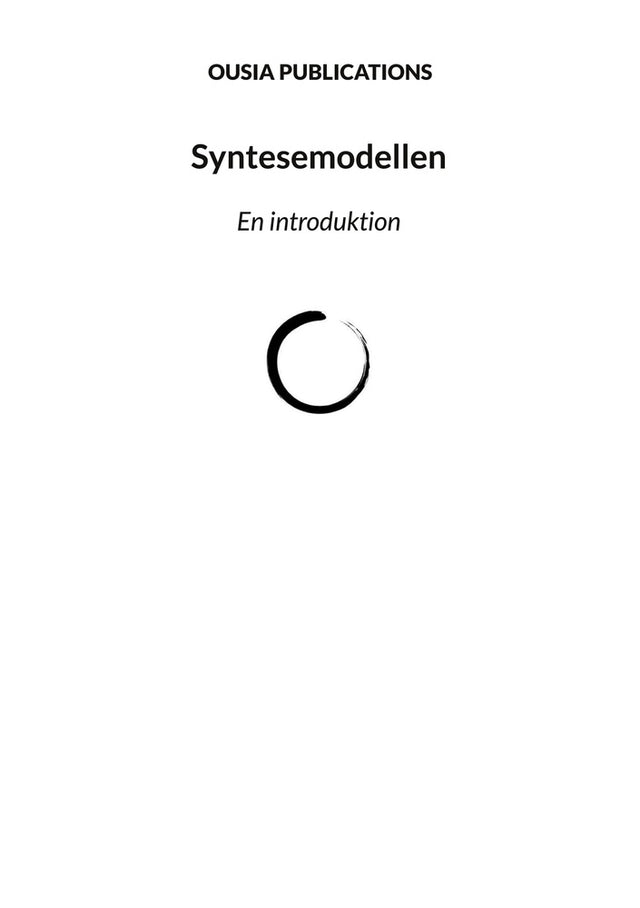 OUSIA PUBLICATIONS

Syntesemodellen

En introduktion